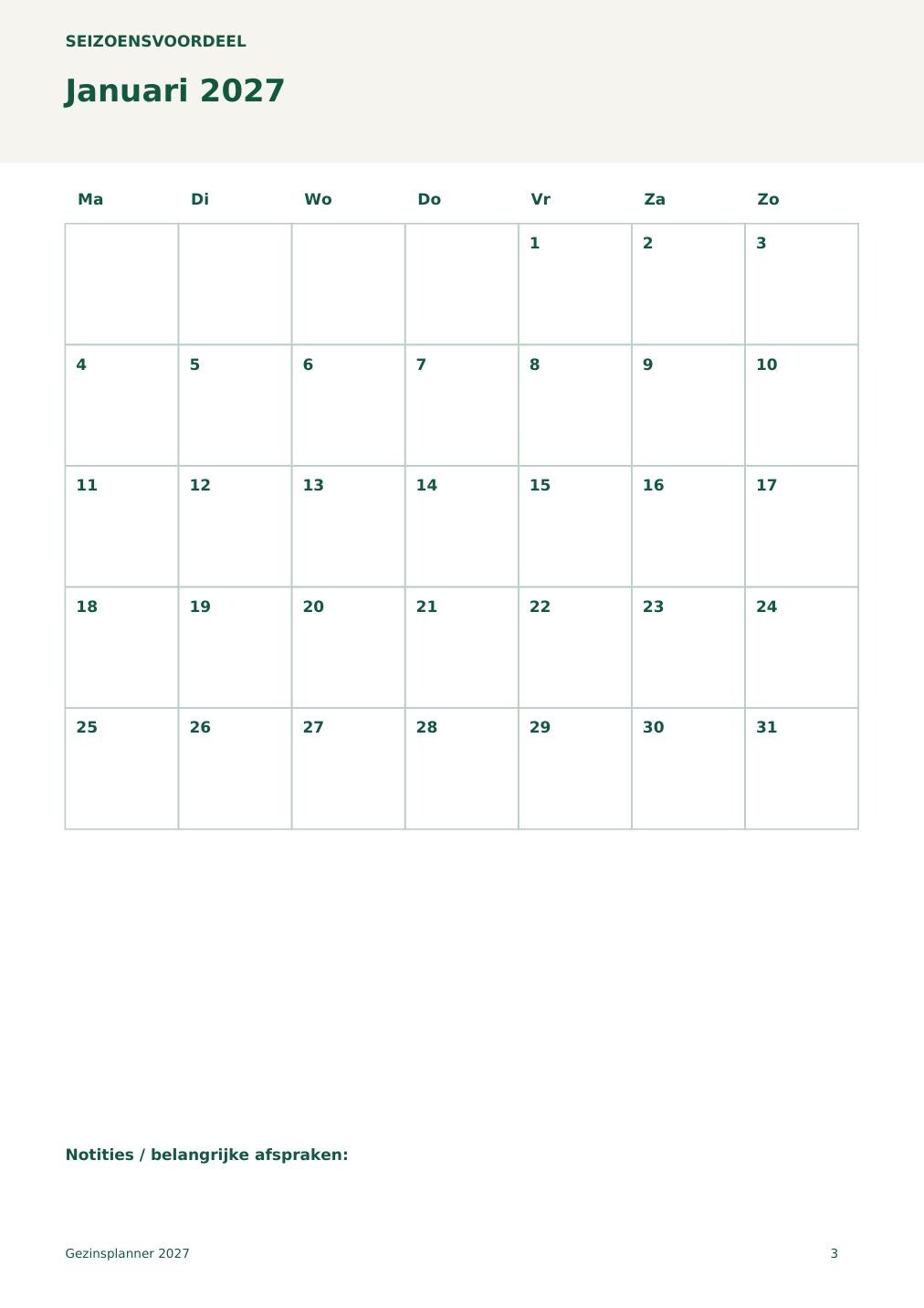 SEIZOENSVOORDEEL

Januari 2027

| Ma | Di | Wo | Do | Vr | Za | Zo |
|---|---|---|---|---|---|---|
|  |  |  |  | 1 | 2 | 3 |
| 4 | 5 | 6 | 7 | 8 | 9 | 10 |
| 11 | 12 | 13 | 14 | 15 | 16 | 17 |
| 18 | 19 | 20 | 21 | 22 | 23 | 24 |
| 25 | 26 | 27 | 28 | 29 | 30 | 31 |

Notities / belangrijke afspraken:

Gezinsplanner 2027

3